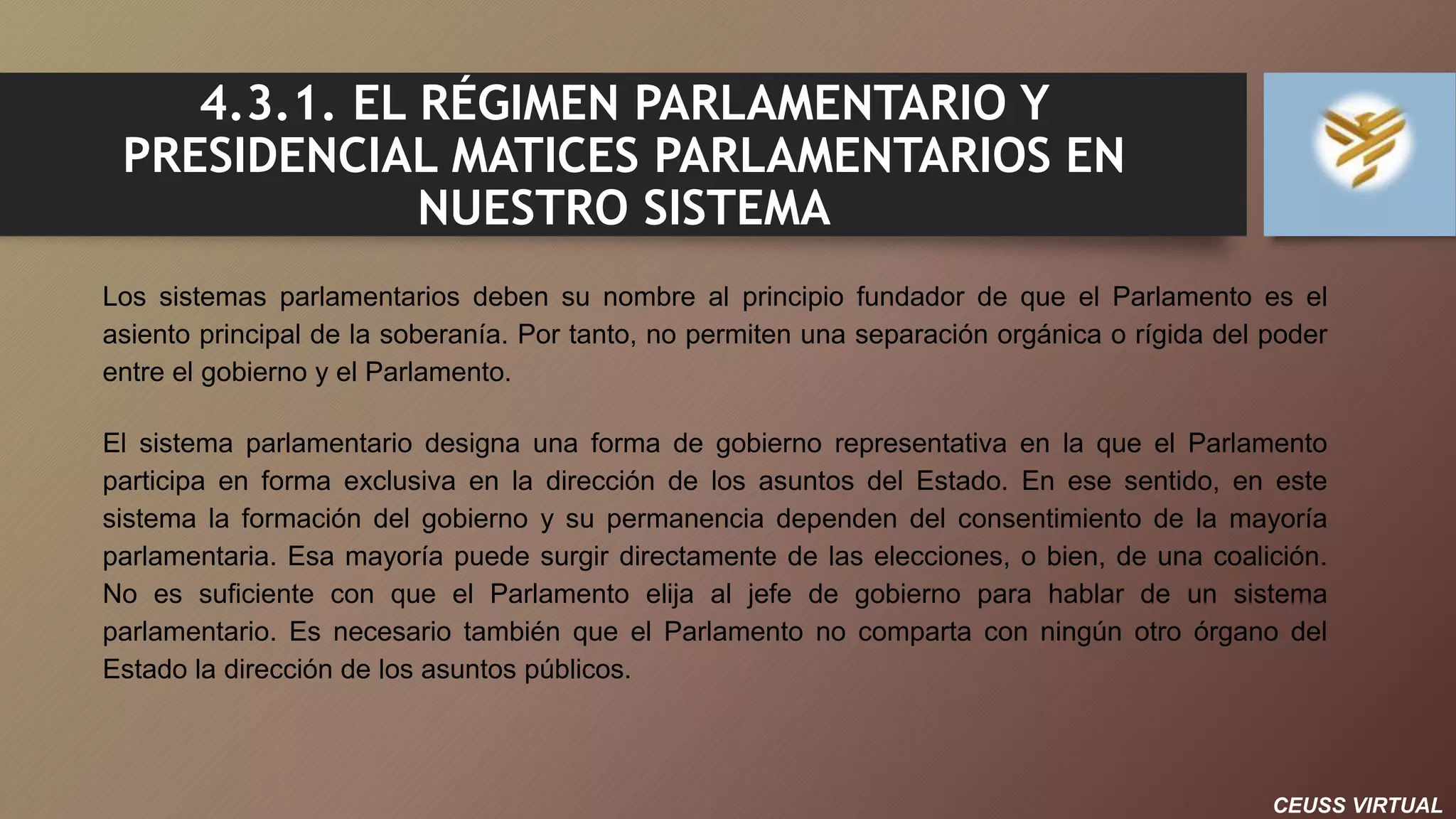 4.3.1. EL RÉGIMEN PARLAMENTARIO Y PRESIDENCIAL MATICES PARLAMENTARIOS EN NUESTRO SISTEMA

Los sistemas parlamentarios deben su nombre al principio fundador de que el Parlamento es el asiento principal de la soberanía. Por tanto, no permiten una separación orgánica o rígida del poder entre el gobierno y el Parlamento.

El sistema parlamentario designa una forma de gobierno representativa en la que el Parlamento participa en forma exclusiva en la dirección de los asuntos del Estado. En ese sentido, en este sistema la formación del gobierno y su permanencia dependen del consentimiento de la mayoría parlamentaria. Esa mayoría puede surgir directamente de las elecciones, o bien, de una coalición. No es suficiente con que el Parlamento elija al jefe de gobierno para hablar de un sistema parlamentario. Es necesario también que el Parlamento no comparta con ningún otro órgano del Estado la dirección de los asuntos públicos.

CEUSS VIRTUAL